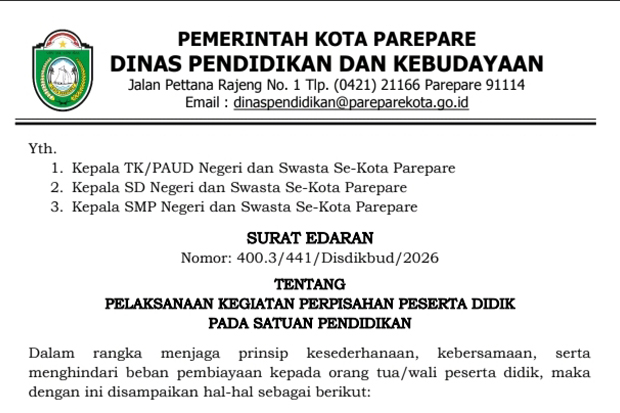 PEMERINTAH KOTA PAREPARE
DINAS PENDIDIKAN DAN KEBUDAYAAN
Jalan Pettana Rajeng No. 1 Tlp. (0421) 21166 Parepare 91114
Email : dinaspendidikan@pareparekota.go.id

Yth.
1. Kepala TK/PAUD Negeri dan Swasta Se-Kota Parepare
2. Kepala SD Negeri dan Swasta Se-Kota Parepare
3. Kepala SMP Negeri dan Swasta Se-Kota Parepare

SURAT EDARAN
Nomor: 400.3/441/Disdikbud/2026

TENTANG
PELAKSANAAN KEGIATAN PERPISAHAN PESERTA DIDIK
PADA SATUAN PENDIDIKAN

Dalam rangka menjaga prinsip kesederhanaan, kebersamaan, serta menghindari beban pembiayaan kepada orang tua/wali peserta didik, maka dengan ini disampaikan hal-hal sebagai berikut: